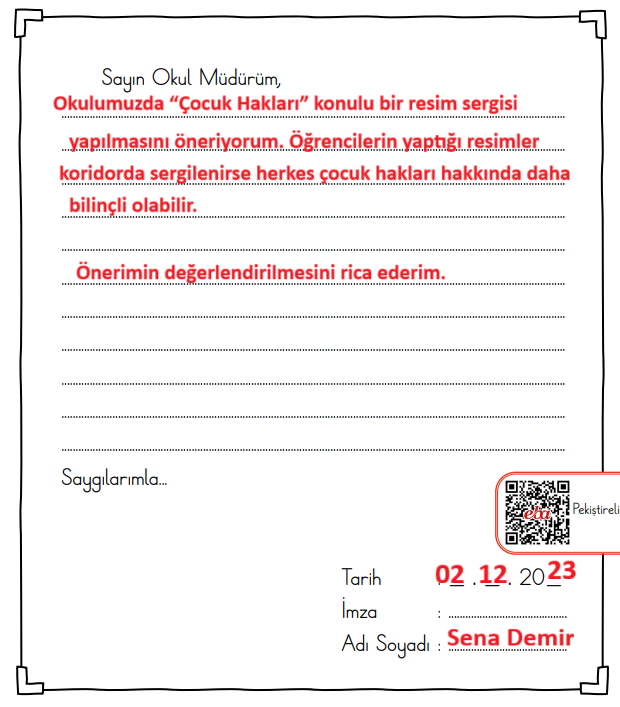 Sayın Okul Müdürüm,

Okulumuzda “Çocuk Hakları” konulu bir resim sergisi yapılmasını öneriyorum. Öğrencilerin yaptığı resimler koridorda sergilenirse herkes çocuk hakları hakkında daha bilinçli olabilir.

Önerimin değerlendirilmesini rica ederim.

Saygılarımla...

eba Pekiştireli

Tarih : 02 . 12 . 2023
İmza :
Adı Soyadı : Sena Demir